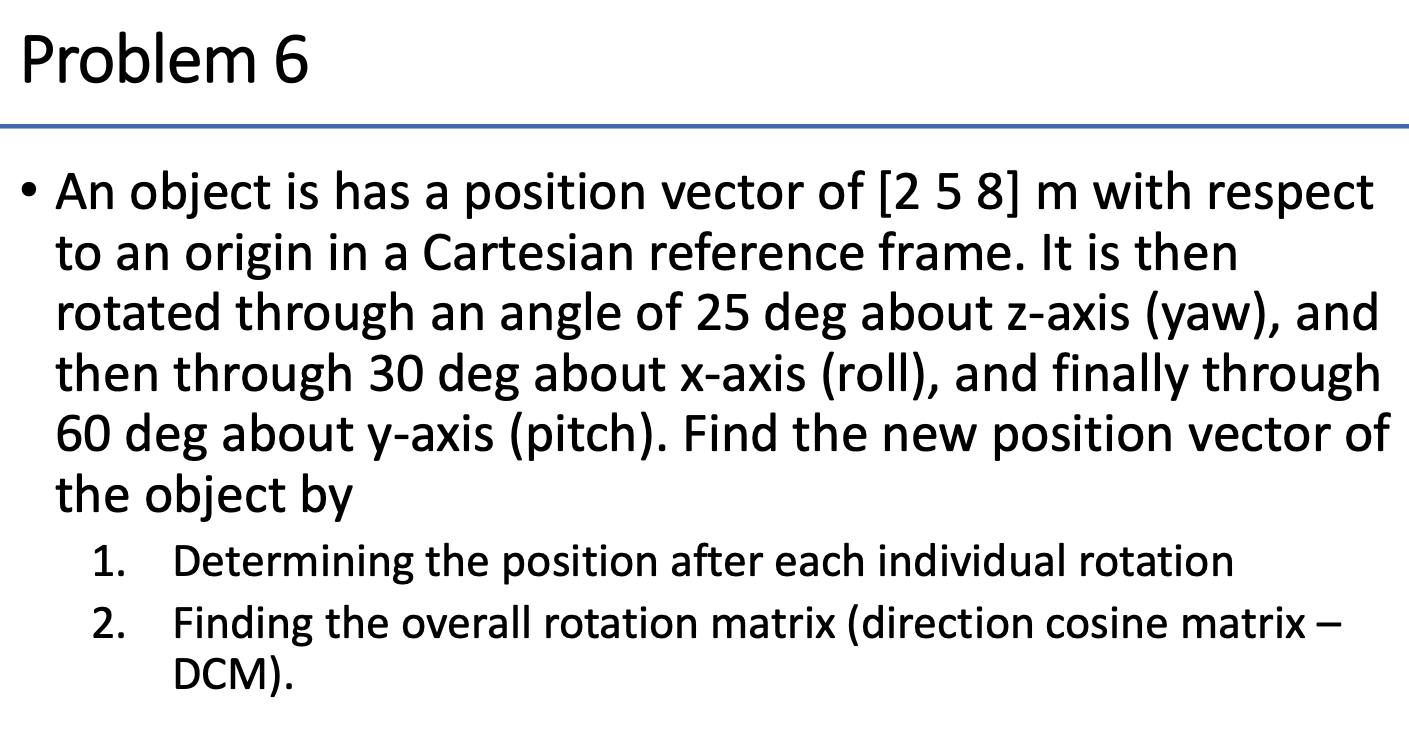 Problem 6

• An object is has a position vector of [2 5 8] m with respect to an origin in a Cartesian reference frame. It is then rotated through an angle of 25 deg about z-axis (yaw), and then through 30 deg about x-axis (roll), and finally through 60 deg about y-axis (pitch). Find the new position vector of the object by

1. Determining the position after each individual rotation
2. Finding the overall rotation matrix (direction cosine matrix – DCM).